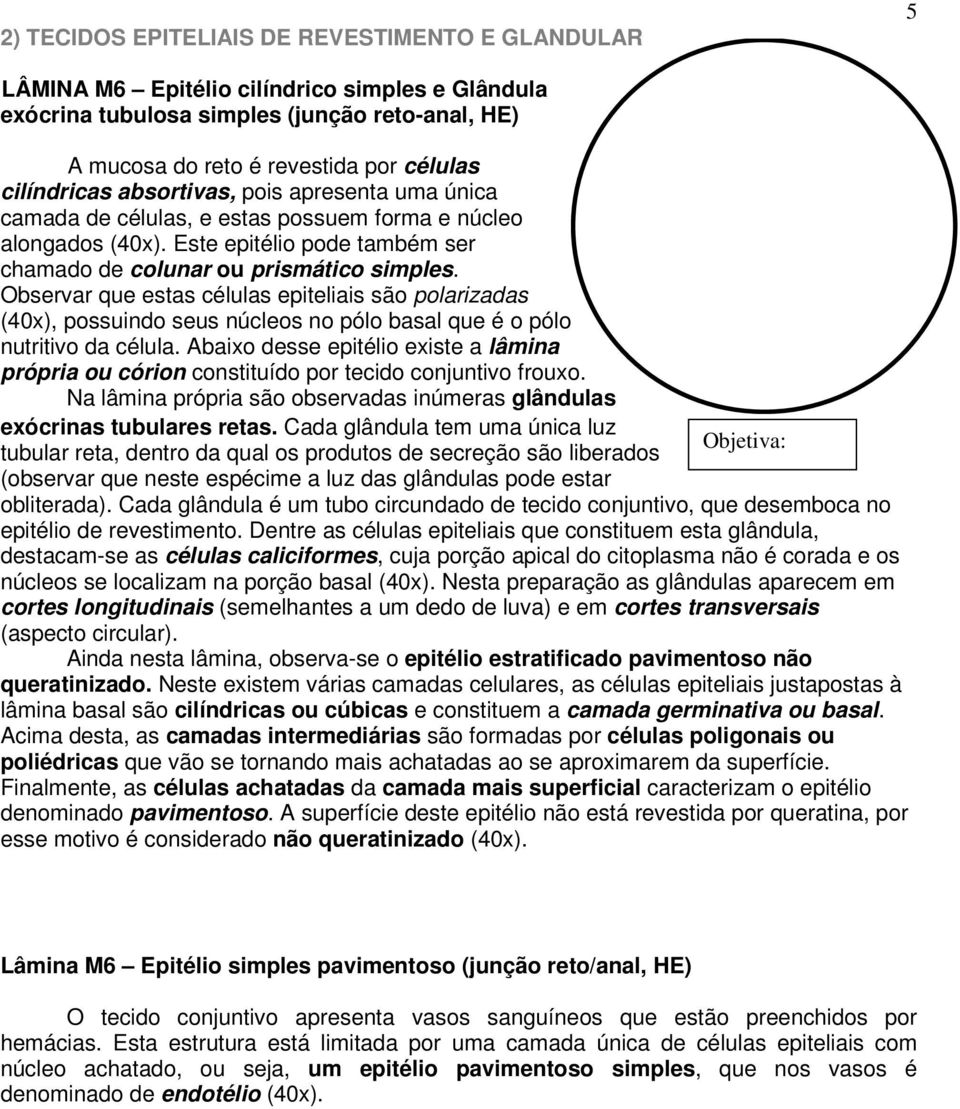 5

2) TECIDOS EPITELIAIS DE REVESTIMENTO E GLANDULAR

LÂMINA M6 – Epitélio cilíndrico simples e Glândula exócrina tubulosa simples (junção reto-anal, HE)

A mucosa do reto é revestida por células cilíndricas absortivas, pois apresenta uma única camada de células, e estas possuem forma e núcleo alongados (40x). Este epitélio pode também ser chamado de colunar ou prismático simples. Observar que estas células epiteliais são polarizadas (40x), possuindo seus núcleos no pólo basal que é o pólo nutritivo da célula. Abaixo desse epitélio existe a lâmina própria ou córion constituído por tecido conjuntivo frouxo.

Na lâmina própria são observadas inúmeras glândulas exócrinas tubulares retas. Cada glândula tem uma única luz tubular reta, dentro da qual os produtos de secreção são liberados (observar que neste espécime a luz das glândulas pode estar obliterada). Cada glândula é um tubo circundado de tecido conjuntivo, que desemboca no epitélio de revestimento. Dentre as células epiteliais que constituem esta glândula, destacam-se as células caliciformes, cuja porção apical do citoplasma não é corada e os núcleos se localizam na porção basal (40x). Nesta preparação as glândulas aparecem em cortes longitudinais (semelhantes a um dedo de luva) e em cortes transversais (aspecto circular).

Objetiva:

Ainda nesta lâmina, observa-se o epitélio estratificado pavimentoso não queratinizado. Neste existem várias camadas celulares, as células epiteliais justapostas à lâmina basal são cilíndricas ou cúbicas e constituem a camada germinativa ou basal. Acima desta, as camadas intermediárias são formadas por células poligonais ou poliédricas que vão se tornando mais achatadas ao se aproximarem da superfície. Finalmente, as células achatadas da camada mais superficial caracterizam o epitélio denominado pavimentoso. A superfície deste epitélio não está revestida por queratina, por esse motivo é considerado não queratinizado (40x).

Lâmina M6 – Epitélio simples pavimentoso (junção reto/anal, HE)

O tecido conjuntivo apresenta vasos sanguíneos que estão preenchidos por hemácias. Esta estrutura está limitada por uma camada única de células epiteliais com núcleo achatado, ou seja, um epitélio pavimentoso simples, que nos vasos é denominado de endotélio (40x).